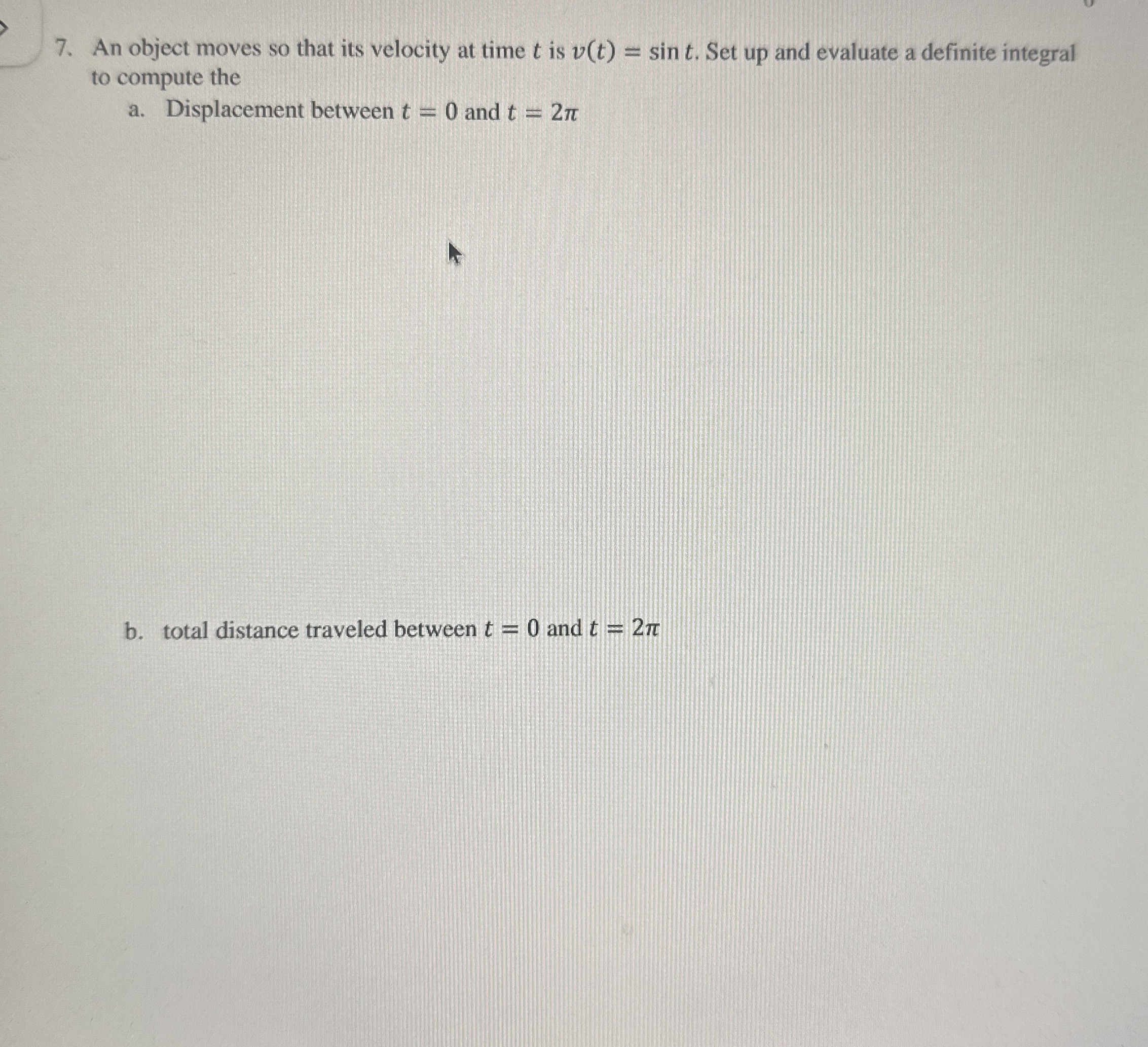 7. An object moves so that its velocity at time $t$ is $v(t) = \sin t$. Set up and evaluate a definite integral to compute the

a. Displacement between $t = 0$ and $t = 2\pi$

b. total distance traveled between $t = 0$ and $t = 2\pi$